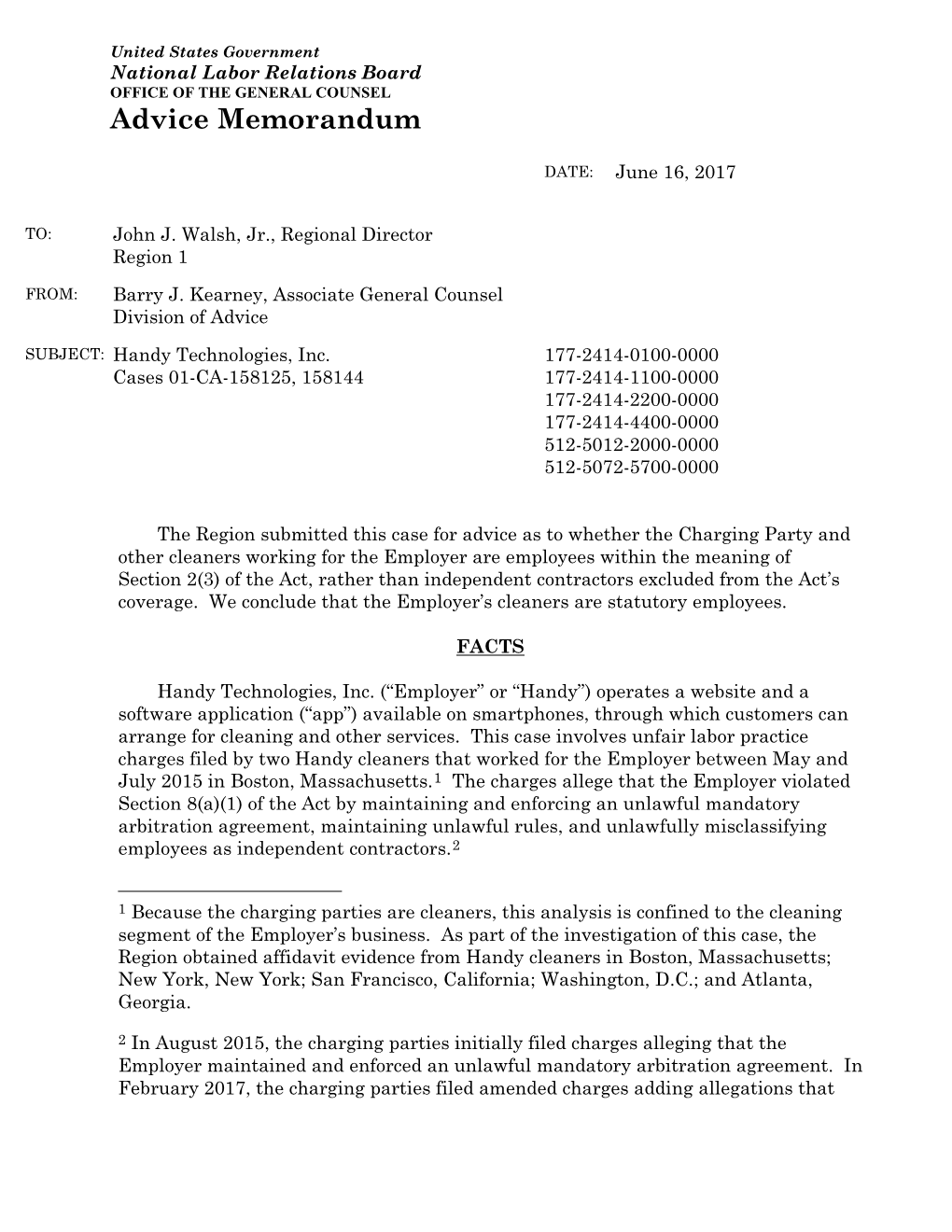 United States Government
National Labor Relations Board
OFFICE OF THE GENERAL COUNSEL
Advice Memorandum

DATE: June 16, 2017

TO: John J. Walsh, Jr., Regional Director
Region 1

FROM: Barry J. Kearney, Associate General Counsel
Division of Advice

SUBJECT: Handy Technologies, Inc.
Cases 01-CA-158125, 158144

177-2414-0100-0000
177-2414-1100-0000
177-2414-2200-0000
177-2414-4400-0000
512-5012-2000-0000
512-5072-5700-0000

The Region submitted this case for advice as to whether the Charging Party and other cleaners working for the Employer are employees within the meaning of Section 2(3) of the Act, rather than independent contractors excluded from the Act's coverage. We conclude that the Employer's cleaners are statutory employees.

FACTS

Handy Technologies, Inc. ("Employer" or "Handy") operates a website and a software application ("app") available on smartphones, through which customers can arrange for cleaning and other services. This case involves unfair labor practice charges filed by two Handy cleaners that worked for the Employer between May and July 2015 in Boston, Massachusetts.$^1$ The charges allege that the Employer violated Section 8(a)(1) of the Act by maintaining and enforcing an unlawful mandatory arbitration agreement, maintaining unlawful rules, and unlawfully misclassifying employees as independent contractors.$^2$

$^1$ Because the charging parties are cleaners, this analysis is confined to the cleaning segment of the Employer's business. As part of the investigation of this case, the Region obtained affidavit evidence from Handy cleaners in Boston, Massachusetts; New York, New York; San Francisco, California; Washington, D.C.; and Atlanta, Georgia.

$^2$ In August 2015, the charging parties initially filed charges alleging that the Employer maintained and enforced an unlawful mandatory arbitration agreement. In February 2017, the charging parties filed amended charges adding allegations that